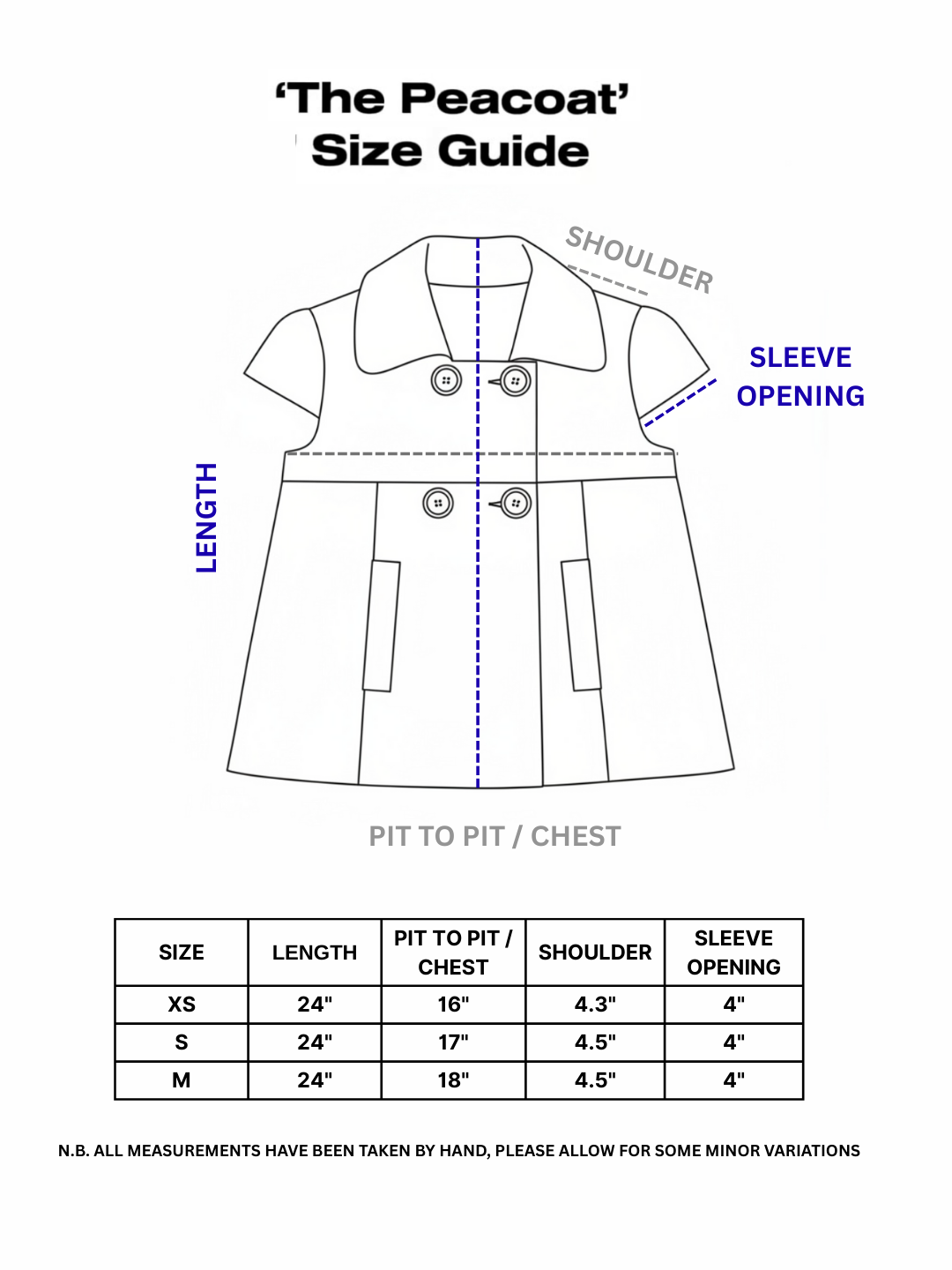 ‘The Peacoat’
Size Guide

SHOULDER

SLEEVE OPENING

LENGTH

PIT TO PIT / CHEST

| SIZE | LENGTH | PIT TO PIT / CHEST | SHOULDER | SLEEVE OPENING |
|---|---|---|---|---|
| XS | 24" | 16" | 4.3" | 4" |
| S | 24" | 17" | 4.5" | 4" |
| M | 24" | 18" | 4.5" | 4" |

N.B. ALL MEASUREMENTS HAVE BEEN TAKEN BY HAND, PLEASE ALLOW FOR SOME MINOR VARIATIONS